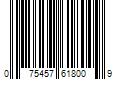 0 75457 61800 9